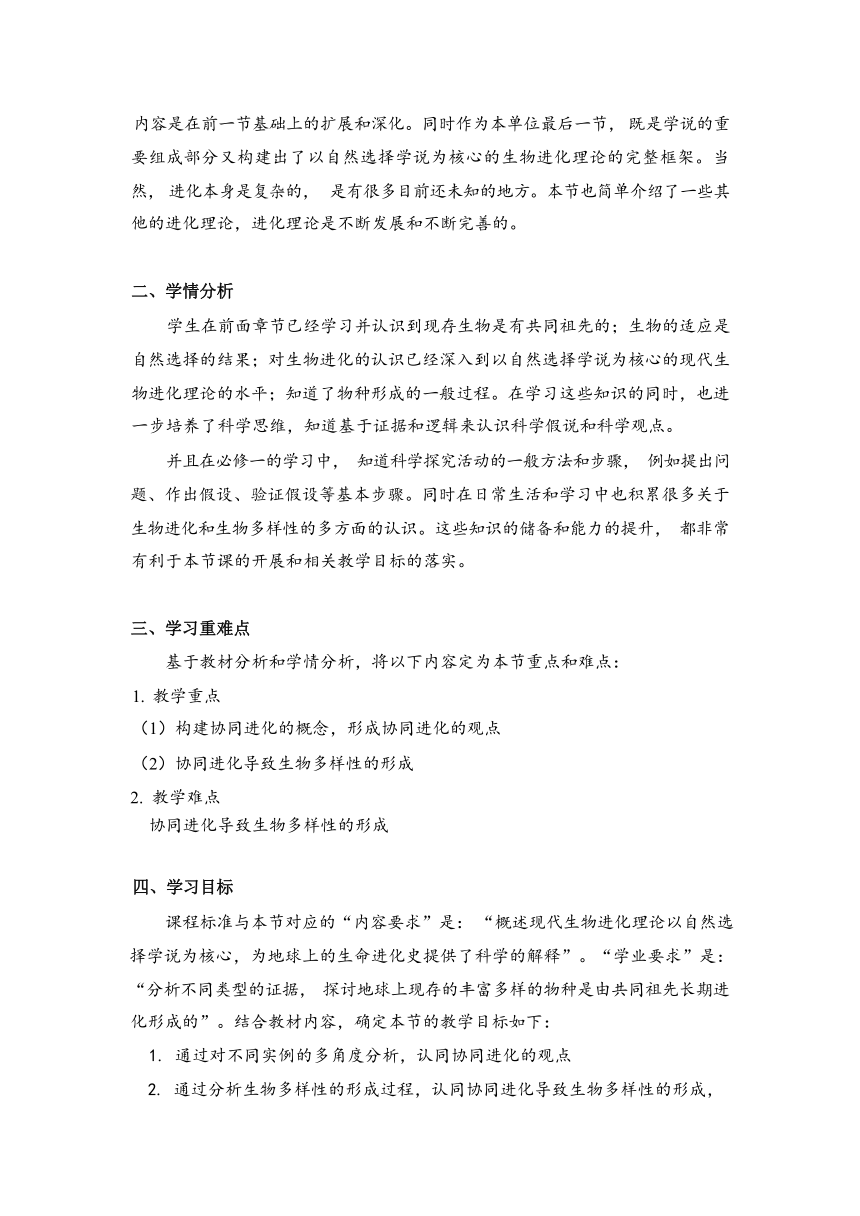 内容是在前一节基础上的扩展和深化。同时作为本单位最后一节，既是学说的重要组成部分又构建出了以自然选择学说为核心的生物进化理论的完整框架。当然，进化本身是复杂的，是有很多目前还未知的地方。本节也简单介绍了一些其他的进化理论，进化理论是不断发展和不断完善的。

二、学情分析

学生在前面章节已经学习并认识到现存生物是有共同祖先的；生物的适应是自然选择的结果；对生物进化的认识已经深入到以自然选择学说为核心的现代生物进化理论的水平；知道了物种形成的一般过程。在学习这些知识的同时，也进一步培养了科学思维，知道基于证据和逻辑来认识科学假说和科学观点。

并且在必修一的学习中，知道科学探究活动的一般方法和步骤，例如提出问题、作出假设、验证假设等基本步骤。同时在日常生活和学习中也积累很多关于生物进化和生物多样性的多方面的认识。这些知识的储备和能力的提升，都非常有利于本节课的开展和相关教学目标的落实。

三、学习重难点

基于教材分析和学情分析，将以下内容定为本节重点和难点：

1. 教学重点

（1）构建协同进化的概念，形成协同进化的观点

（2）协同进化导致生物多样性的形成

2. 教学难点

协同进化导致生物多样性的形成

四、学习目标

课程标准与本节对应的“内容要求”是：“概述现代生物进化理论以自然选择学说为核心，为地球上的生命进化史提供了科学的解释”。“学业要求”是：“分析不同类型的证据，探讨地球上现存的丰富多样的物种是由共同祖先长期进化形成的”。结合教材内容，确定本节的教学目标如下：

1. 通过对不同实例的多角度分析，认同协同进化的观点

2. 通过分析生物多样性的形成过程，认同协同进化导致生物多样性的形成，